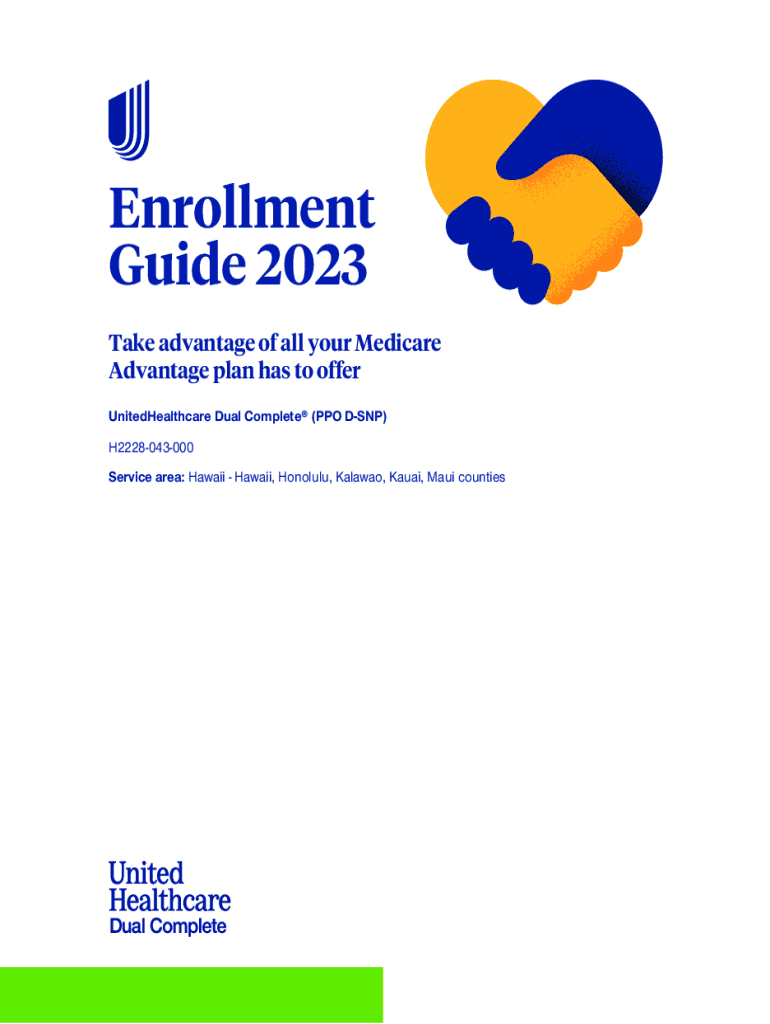 Enrollment Guide 2023

Take advantage of all your Medicare Advantage plan has to offer

UnitedHealthcare Dual Complete® (PPO D-SNP)

H2228-043-000

Service area: Hawaii - Hawaii, Honolulu, Kalawao, Kauai, Maui counties

United Healthcare
Dual Complete